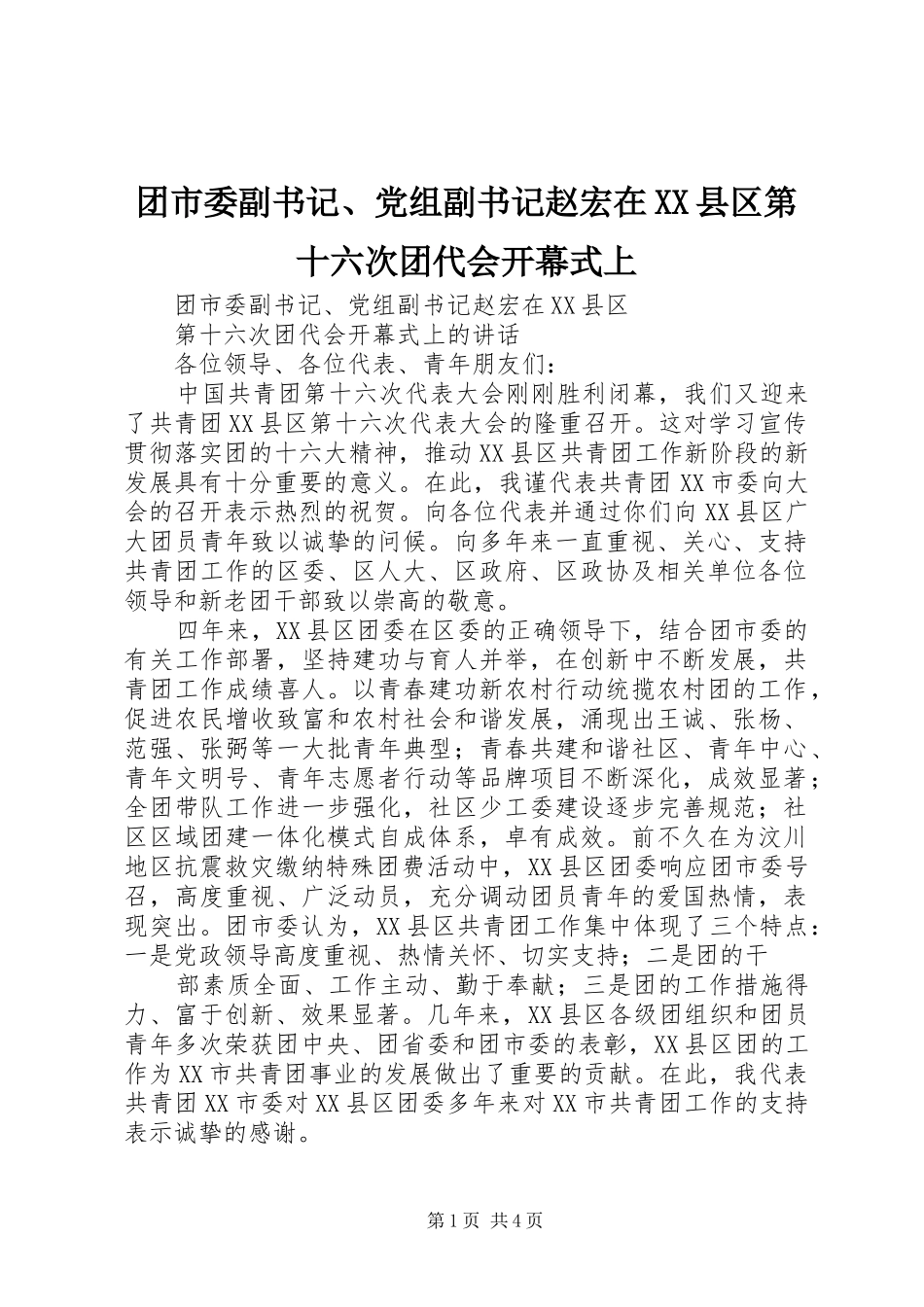 团市委副书记、党组副书记赵宏在XX县区第十六次团代会开幕式上

团市委副书记、党组副书记赵宏在XX县区

第十六次团代会开幕式上的讲话

各位领导、各位代表、青年朋友们：

中国共青团第十六次代表大会刚刚胜利闭幕，我们又迎来了共青团XX县区第十六次代表大会的隆重召开。这对学习宣传贯彻落实团的十六大精神，推动XX县区共青团工作新阶段的新发展具有十分重要的意义。在此，我谨代表共青团XX市委向大会的召开表示热烈的祝贺。向各位代表并通过你们向XX县区广大团员青年致以诚挚的问候。向多年来一直重视、关心、支持共青团工作的区委、区人大、区政府、区政协及相关单位各位领导和新老团干部致以崇高的敬意。

四年来，XX县区团委在区委的正确领导下，结合团市委的有关工作部署，坚持建功与育人并举，在创新中不断发展，共青团工作成绩喜人。以青春建功新农村行动统揽农村团的工作，促进农民增收致富和农村社会和谐发展，涌现出王诚、张杨、范强、张弼等一大批青年典型；青春共建和谐社区、青年中心、青年文明号、青年志愿者行动等品牌项目不断深化，成效显著；全团带队工作进一步强化，社区少工委建设逐步完善规范；社区区域团建一体化模式自成体系，卓有成效。前不久在为汶川地区抗震救灾缴纳特殊团费活动中，XX县区团委响应团市委号召，高度重视、广泛动员，充分调动团员青年的爱国热情，表现突出。团市委认为，XX县区共青团工作集中体现了三个特点：一是党政领导高度重视、热情关怀、切实支持；二是团的干

部素质全面、工作主动、勤于奉献；三是团的工作措施得力、富于创新、效果显著。几年来，XX县区各级团组织和团员青年多次荣获团中央、团省委和团市委的表彰，XX县区团的工作为XX市共青团事业的发展做出了重要的贡献。在此，我代表共青团XX市委对XX县区团委多年来对XX市共青团工作的支持表示诚挚的感谢。

第1页 共4页